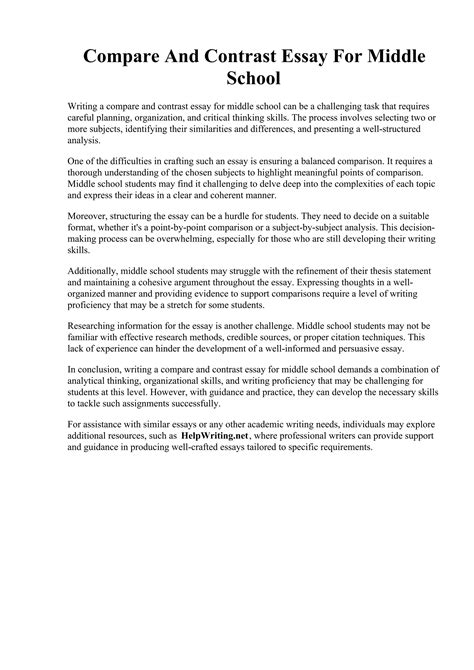 Compare And Contrast Essay For Middle School

Writing a compare and contrast essay for middle school can be a challenging task that requires careful planning, organization, and critical thinking skills. The process involves selecting two or more subjects, identifying their similarities and differences, and presenting a well-structured analysis.

One of the difficulties in crafting such an essay is ensuring a balanced comparison. It requires a thorough understanding of the chosen subjects to highlight meaningful points of comparison. Middle school students may find it challenging to delve deep into the complexities of each topic and express their ideas in a clear and coherent manner.

Moreover, structuring the essay can be a hurdle for students. They need to decide on a suitable format, whether it's a point-by-point comparison or a subject-by-subject analysis. This decision-making process can be overwhelming, especially for those who are still developing their writing skills.

Additionally, middle school students may struggle with the refinement of their thesis statement and maintaining a cohesive argument throughout the essay. Expressing thoughts in a well-organized manner and providing evidence to support comparisons require a level of writing proficiency that may be a stretch for some students.

Researching information for the essay is another challenge. Middle school students may not be familiar with effective research methods, credible sources, or proper citation techniques. This lack of experience can hinder the development of a well-informed and persuasive essay.

In conclusion, writing a compare and contrast essay for middle school demands a combination of analytical thinking, organizational skills, and writing proficiency that may be challenging for students at this level. However, with guidance and practice, they can develop the necessary skills to tackle such assignments successfully.

For assistance with similar essays or any other academic writing needs, individuals may explore additional resources, such as HelpWriting.net, where professional writers can provide support and guidance in producing well-crafted essays tailored to specific requirements.